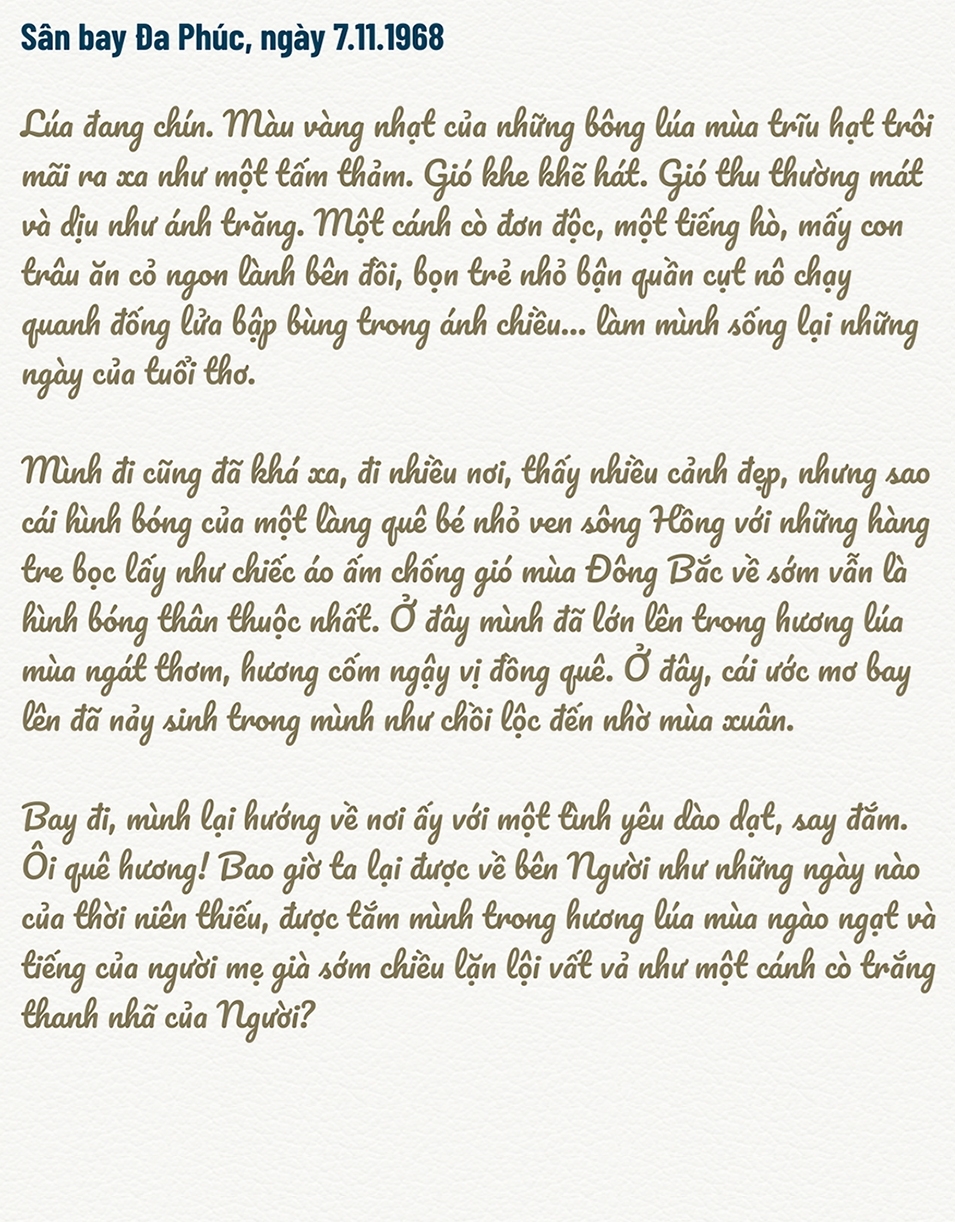 Sân bay Đa Phúc, ngày 7.11.1968

Lúa đang chín. Màu vàng nhạt của những bông lúa mùa trĩu hạt trôi mãi ra xa như một tấm thảm. Gió khe khẽ hát. Gió thu thường mát và dịu như ánh trăng. Một cánh cò đơn độc, một tiếng hò, mấy con trâu ăn cỏ ngon lành bên đồi, bọn trẻ nhỏ bận quần cụt nô chạy quanh đống lửa bập bùng trong ánh chiều... làm mình sống lại những ngày của tuổi thơ.

Mình đi cũng đã khá xa, đi nhiều nơi, thấy nhiều cảnh đẹp, nhưng sao cái hình bóng của một làng quê bé nhỏ ven sông Hồng với những hàng tre bọc lấy như chiếc áo ấm chống gió mùa Đông Bắc về sớm vẫn là hình bóng thân thuộc nhất. Ở đây mình đã lớn lên trong hương lúa mùa ngát thơm, hương cốm ngậy vị đồng quê. Ở đây, cái ước mơ bay lên đã nảy sinh trong mình như chồi lộc đến nhờ mùa xuân.

Bay đi, mình lại hướng về nơi ấy với một tình yêu dào dạt, say đắm. Ôi quê hương! Bao giờ ta lại được về bên Người như những ngày nào của thời niên thiếu, được tắm mình trong hương lúa mùa ngào ngạt và tiếng của người mẹ già sớm chiều lặn lội vất vả như một cánh cò trắng thanh nhã của Người?